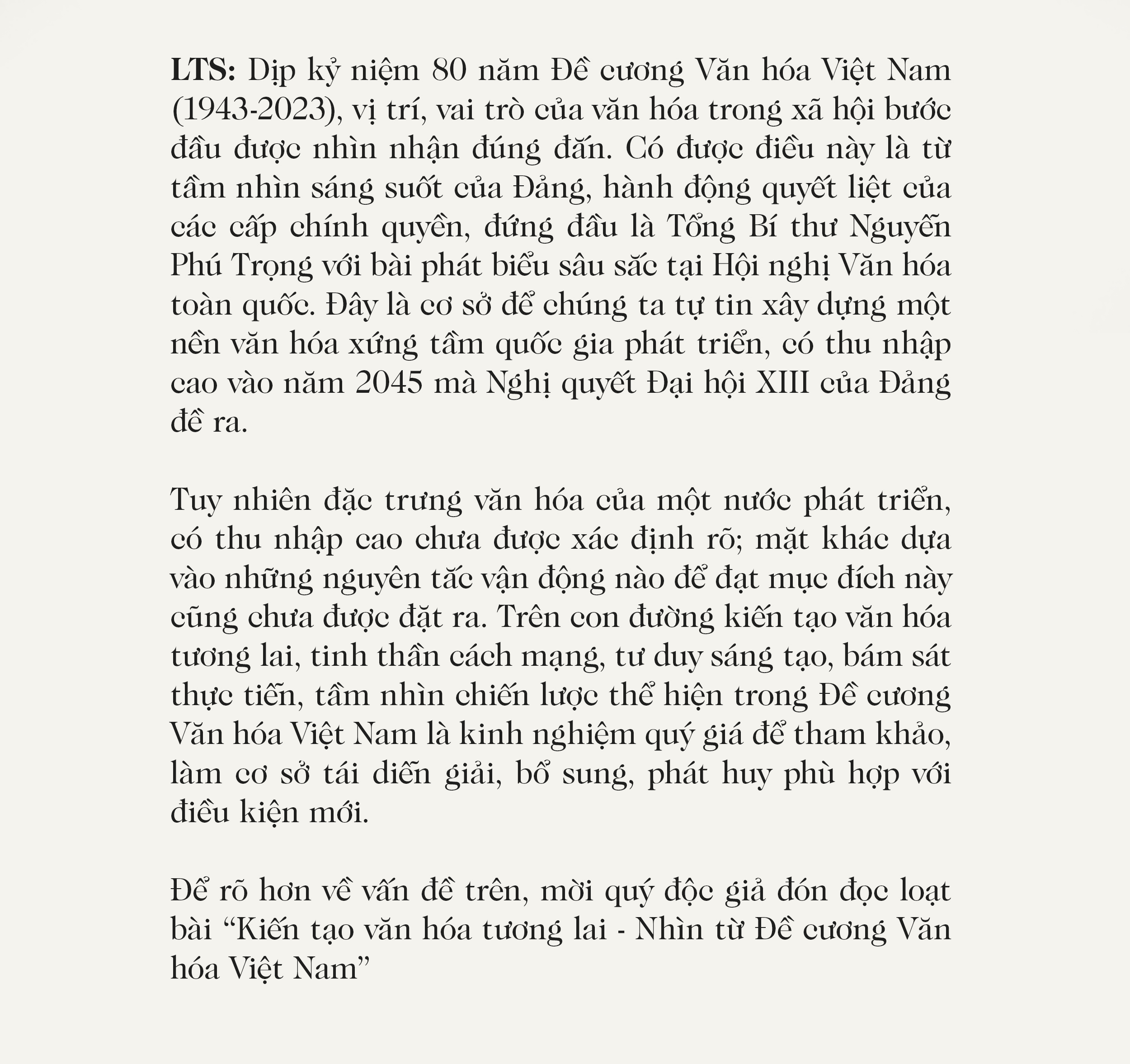 LTS: Dịp kỷ niệm 80 năm Đề cương Văn hóa Việt Nam (1943-2023), vị trí, vai trò của văn hóa trong xã hội bước đầu được nhìn nhận đúng đắn. Có được điều này là từ tầm nhìn sáng suốt của Đảng, hành động quyết liệt của các cấp chính quyền, đứng đầu là Tổng Bí thư Nguyễn Phú Trọng với bài phát biểu sâu sắc tại Hội nghị Văn hóa toàn quốc. Đây là cơ sở để chúng ta tự tin xây dựng một nền văn hóa xứng tầm quốc gia phát triển, có thu nhập cao vào năm 2045 mà Nghị quyết Đại hội XIII của Đảng đề ra.

Tuy nhiên đặc trưng văn hóa của một nước phát triển, có thu nhập cao chưa được xác định rõ; mặt khác dựa vào những nguyên tắc vận động nào để đạt mục đích này cũng chưa được đặt ra. Trên con đường kiến tạo văn hóa tương lai, tinh thần cách mạng, tư duy sáng tạo, bám sát thực tiễn, tầm nhìn chiến lược thể hiện trong Đề cương Văn hóa Việt Nam là kinh nghiệm quý giá để tham khảo, làm cơ sở tái diễn giải, bổ sung, phát huy phù hợp với điều kiện mới.

Để rõ hơn về vấn đề trên, mời quý độc giả đón đọc loạt bài "Kiến tạo văn hóa tương lai - Nhìn từ Đề cương Văn hóa Việt Nam"